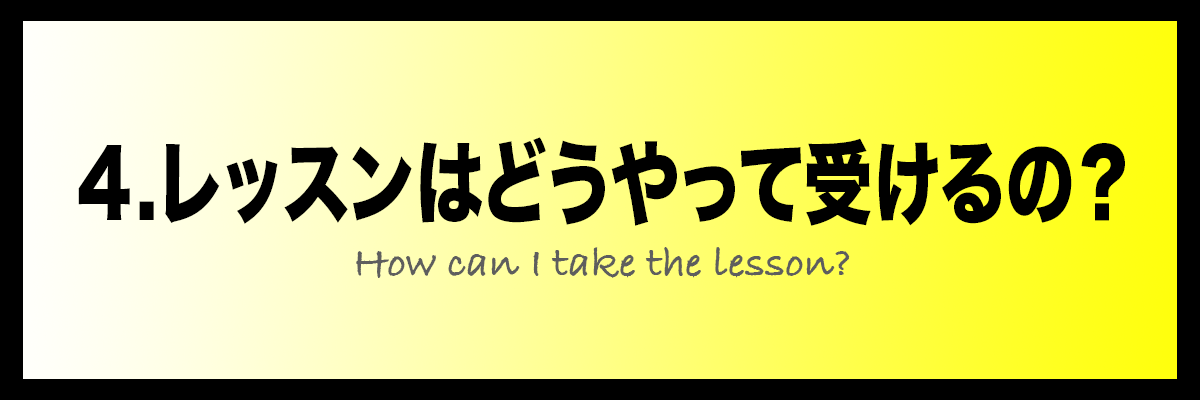 4.レッスンはどうやって受けるの？

How can I take the lesson?